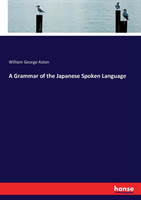 William George Aston

A Grammar of the Japanese Spoken Language

hanse